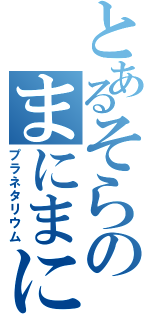 とあるそらのまにまに
プラネタリウム